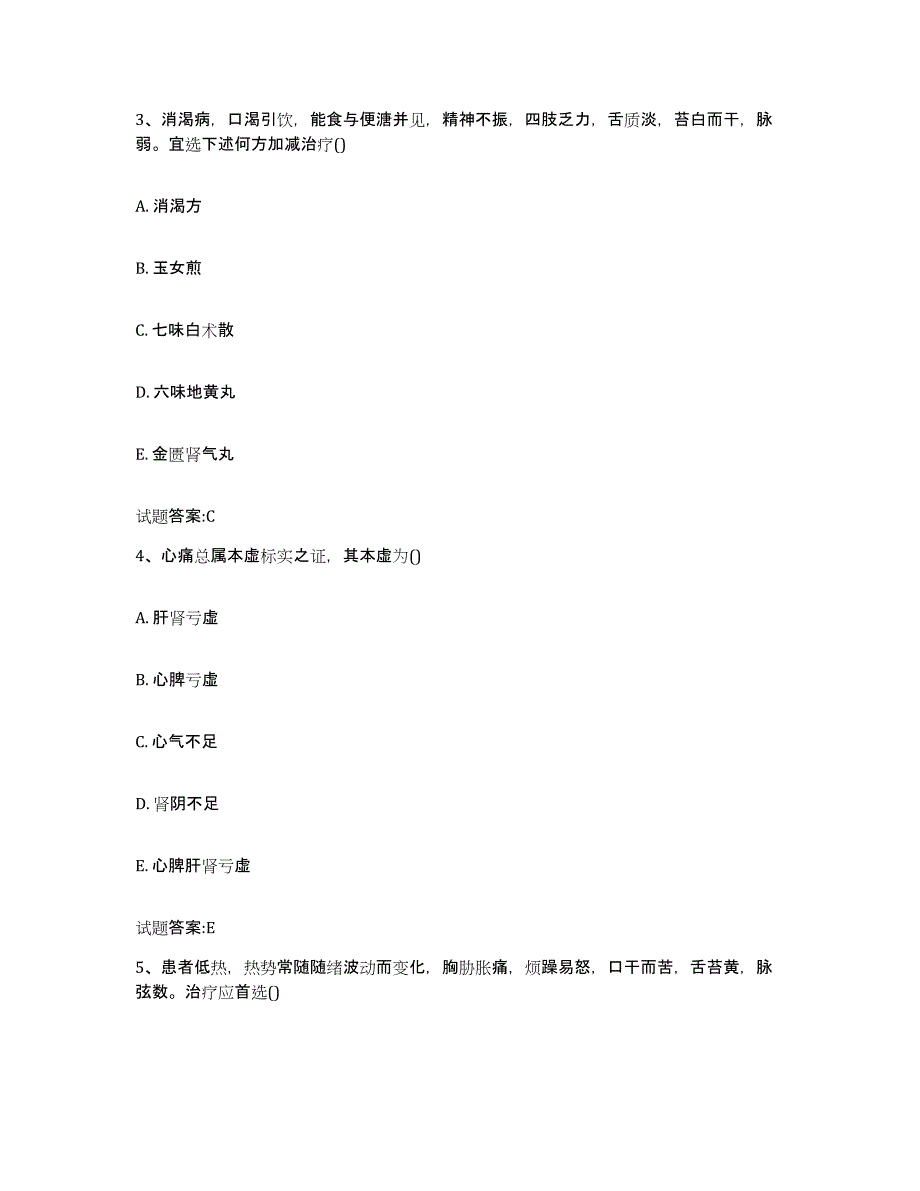 3、消渴病，口渴引饮，能食与便溏并见，精神不振，四肢乏力，舌质淡，苔白而干，脉弱。宜选下述何方加减治疗()

A. 消渴方

B. 玉女煎

C. 七味白术散

D. 六味地黄丸

E. 金匮肾气丸

试题答案:C

4、心痛总属本虚标实之证，其本虚为()

A. 肝肾亏虚

B. 心脾亏虚

C. 心气不足

D. 肾阴不足

E. 心脾肝肾亏虚

试题答案:E

5、患者低热，热势常随随绪波动而变化，胸胁胀痛，烦躁易怒，口干而苦，舌苔黄，脉弦数。治疗应首选()